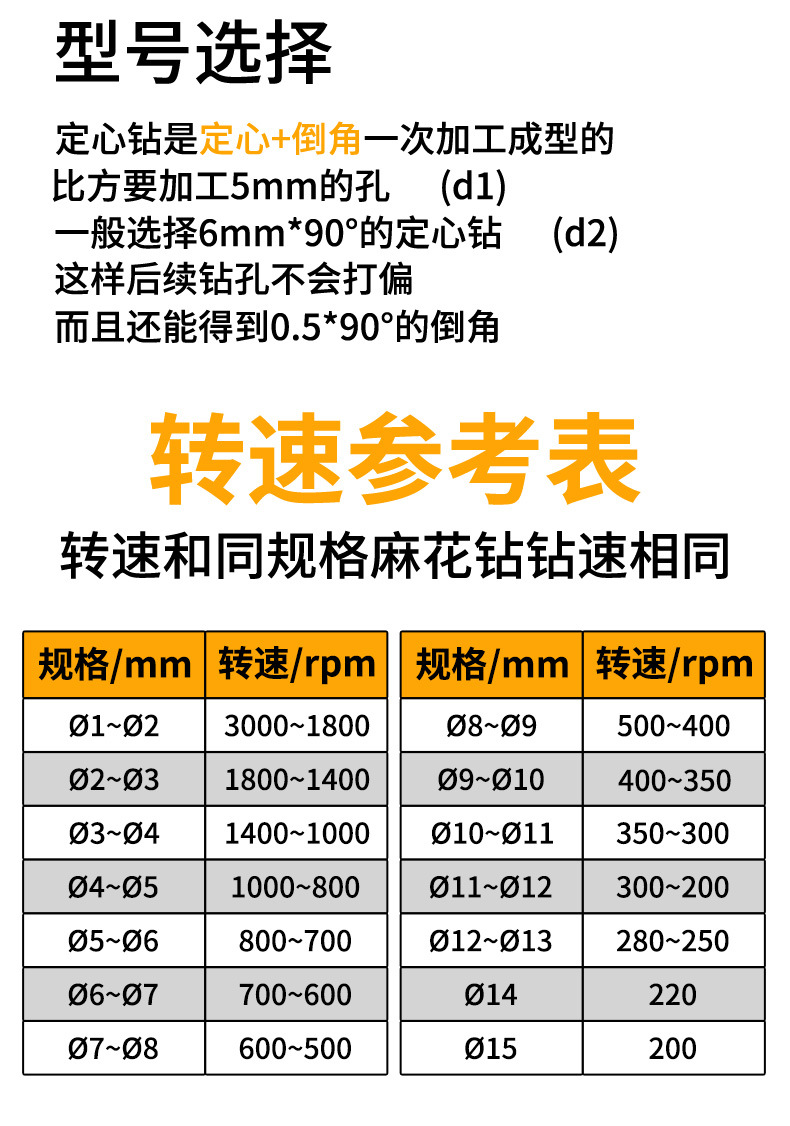 型号选择

定心钻是定心+倒角一次加工成型的
比方要加工5mm的孔 (d1)
一般选择6mm*90°的定心钻 (d2)
这样后续钻孔不会打偏
而且还能得到0.5*90°的倒角

转速参考表

转速和同规格麻花钻钻速相同

| 规格/mm | 转速/rpm |
|---|---|
| Ø1~Ø2 | 3000~1800 |
| Ø2~Ø3 | 1800~1400 |
| Ø3~Ø4 | 1400~1000 |
| Ø4~Ø5 | 1000~800 |
| Ø5~Ø6 | 800~700 |
| Ø6~Ø7 | 700~600 |
| Ø7~Ø8 | 600~500 |

| 规格/mm | 转速/rpm |
|---|---|
| Ø8~Ø9 | 500~400 |
| Ø9~Ø10 | 400~350 |
| Ø10~Ø11 | 350~300 |
| Ø11~Ø12 | 300~200 |
| Ø12~Ø13 | 280~250 |
| Ø14 | 220 |
| Ø15 | 200 |